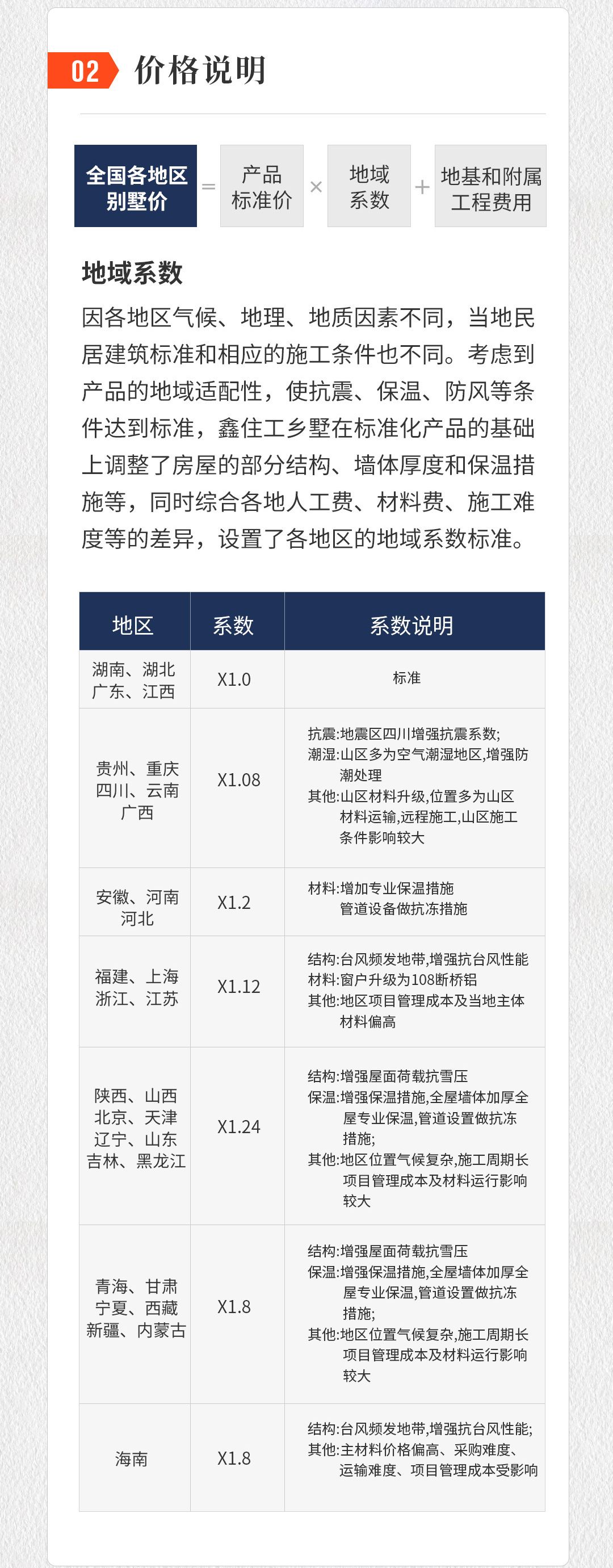 02 价格说明

全国各地区别墅价 = 产品标准价 × 地域系数 + 地基和附属工程费用

地域系数

因各地区气候、地理、地质因素不同，当地民居建筑标准和相应的施工条件也不同。考虑到产品的地域适配性，使抗震、保温、防风等条件达到标准，鑫住工乡墅在标准化产品的基础上调整了房屋的部分结构、墙体厚度和保温措施等，同时综合各地人工费、材料费、施工难度等的差异，设置了各地区的地域系数标准。

| 地区 | 系数 | 系数说明 |
|---|---|---|
| 湖南、湖北 广东、江西 | X1.0 | 标准 |
| 贵州、重庆 四川、云南 广西 | X1.08 | 抗震:地震区四川增强抗震系数; 潮湿:山区多为空气潮湿地区,增强防潮处理 其他:山区材料升级,位置多为山区材料运输,远程施工,山区施工条件影响较大 |
| 安徽、河南 河北 | X1.2 | 材料:增加专业保温措施 管道设备做抗冻措施 |
| 福建、上海 浙江、江苏 | X1.12 | 结构:台风频发地带,增强抗台风性能 材料:窗户升级为108断桥铝 其他:地区项目管理成本及当地主体材料偏高 |
| 陕西、山西 北京、天津 辽宁、山东 吉林、黑龙江 | X1.24 | 结构:增强屋面荷载抗雪压 保温:增强保温措施,全屋墙体加厚全屋专业保温,管道设置做抗冻措施; 其他:地区位置气候复杂,施工周期长项目管理成本及材料运行影响较大 |
| 青海、甘肃 宁夏、西藏 新疆、内蒙古 | X1.8 | 结构:增强屋面荷载抗雪压 保温:增强保温措施,全屋墙体加厚全屋专业保温,管道设置做抗冻措施; 其他:地区位置气候复杂,施工周期长项目管理成本及材料运行影响较大 |
| 海南 | X1.8 | 结构:台风频发地带,增强抗台风性能; 其他:主材料价格偏高、采购难度、运输难度、项目管理成本受影响 |